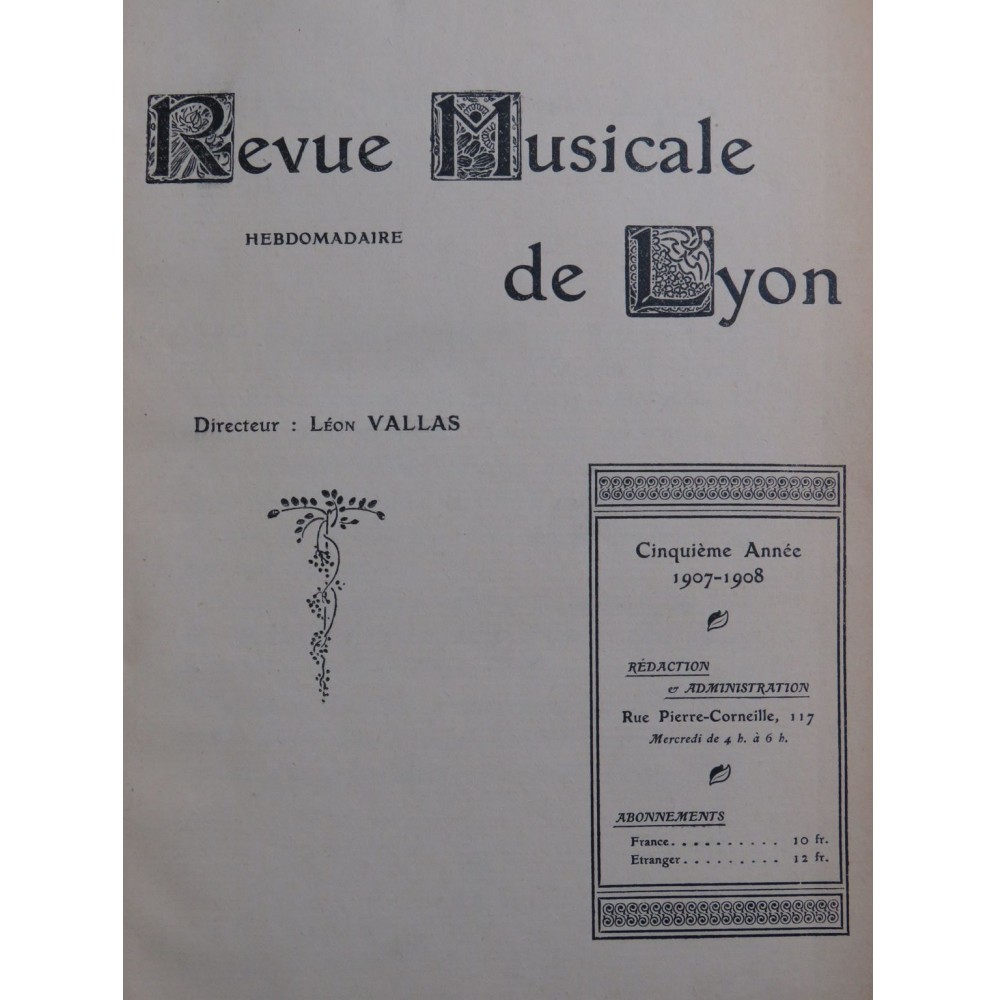 Revue Musicale

HEBDOMADAIRE

de Lyon

Directeur : Léon VALLAS

Cinquième Année
1907-1908

RÉDACTION
& ADMINISTRATION
Rue Pierre-Corneille, 117
Mercredi de 4 h. à 6 h.

ABONNEMENTS
France . . . . . . . . . . 10 fr.
Etranger . . . . . . . . . 12 fr.